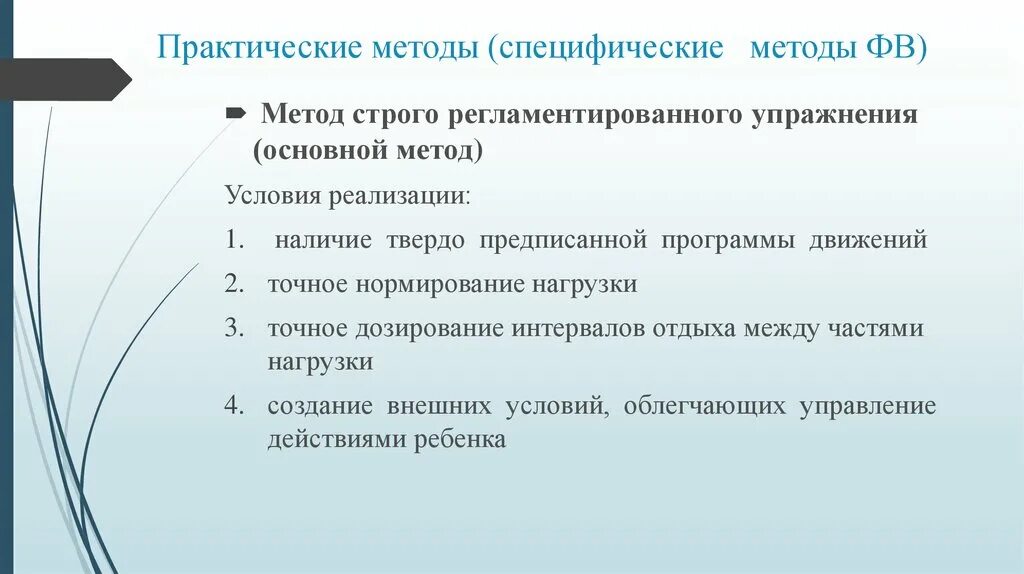 Практические методы (специфические методы ФВ)

Метод строго регламентированного упражнения (основной метод)

Условия реализации:

1. наличие твердо предписанной программы движений
2. точное нормирование нагрузки
3. точное дозирование интервалов отдыха между частями нагрузки
4. создание внешних условий, облегчающих управление действиями ребенка